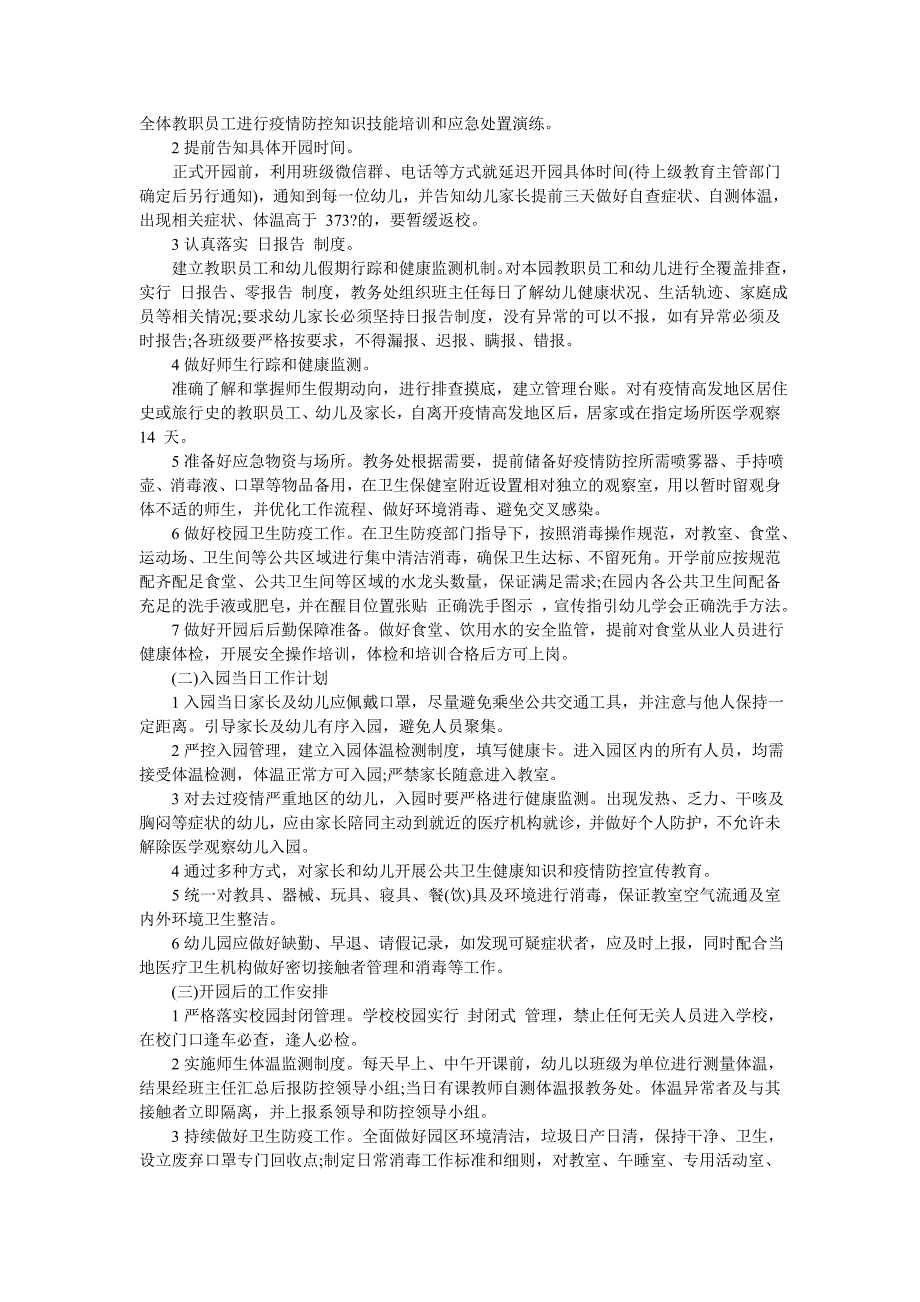 全体教职员工进行疫情防控知识技能培训和应急处置演练。

2 提前告知具体开园时间。

正式开园前，利用班级微信群、电话等方式就延迟开园具体时间(待上级教育主管部门确定后另行通知)，通知到每一位幼儿，并告知幼儿家长提前三天做好自查症状、自测体温，出现相关症状、体温高于 373?的，要暂缓返校。

3 认真落实 日报告 制度。

建立教职员工和幼儿假期行踪和健康监测机制。对本园教职员工和幼儿进行全覆盖排查，实行 日报告、零报告 制度，教务处组织班主任每日了解幼儿健康状况、生活轨迹、家庭成员等相关情况;要求幼儿家长必须坚持日报告制度，没有异常的可以不报，如有异常必须及时报告;各班级要严格按要求，不得漏报、迟报、瞒报、错报。

4 做好师生行踪和健康监测。

准确了解和掌握师生假期动向，进行排查摸底，建立管理台账。对有疫情高发地区居住史或旅行史的教职员工、幼儿及家长，自离开疫情高发地区后，居家或在指定场所医学观察 14 天。

5 准备好应急物资与场所。教务处根据需要，提前储备好疫情防控所需喷雾器、手持喷壶、消毒液、口罩等物品备用，在卫生保健室附近设置相对独立的观察室，用以暂时留观身体不适的师生，并优化工作流程、做好环境消毒、避免交叉感染。

6 做好校园卫生防疫工作。在卫生防疫部门指导下，按照消毒操作规范，对教室、食堂、运动场、卫生间等公共区域进行集中清洁消毒，确保卫生达标、不留死角。开学前应按规范配齐配足食堂、公共卫生间等区域的水龙头数量，保证满足需求;在园内各公共卫生间配备充足的洗手液或肥皂，并在醒目位置张贴 正确洗手图示 ，宣传指引幼儿学会正确洗手方法。

7 做好开园后后勤保障准备。做好食堂、饮用水的安全监管，提前对食堂从业人员进行健康体检，开展安全操作培训，体检和培训合格后方可上岗。

(二)入园当日工作计划

1 入园当日家长及幼儿应佩戴口罩，尽量避免乘坐公共交通工具，并注意与他人保持一定距离。引导家长及幼儿有序入园，避免人员聚集。

2 严控入园管理，建立入园体温检测制度，填写健康卡。进入园区内的所有人员，均需接受体温检测，体温正常方可入园;严禁家长随意进入教室。

3 对去过疫情严重地区的幼儿，入园时要严格进行健康监测。出现发热、乏力、干咳及胸闷等症状的幼儿，应由家长陪同主动到就近的医疗机构就诊，并做好个人防护，不允许未解除医学观察幼儿入园。

4 通过多种方式，对家长和幼儿开展公共卫生健康知识和疫情防控宣传教育。

5 统一对教具、器械、玩具、寝具、餐(饮)具及环境进行消毒，保证教室空气流通及室内外环境卫生整洁。

6 幼儿园应做好缺勤、早退、请假记录，如发现可疑症状者，应及时上报，同时配合当地医疗卫生机构做好密切接触者管理和消毒等工作。

(三)开园后的工作安排

1 严格落实校园封闭管理。学校校园实行 封闭式 管理，禁止任何无关人员进入学校，在校门口逢车必查，逢人必检。

2 实施师生体温监测制度。每天早上、中午开课前，幼儿以班级为单位进行测量体温，结果经班主任汇总后报防控领导小组;当日有课教师自测体温报教务处。体温异常者及与其接触者立即隔离，并上报系领导和防控领导小组。

3 持续做好卫生防疫工作。全面做好园区环境清洁，垃圾日产日清，保持干净、卫生，设立废弃口罩专门回收点;制定日常消毒工作标准和细则，对教室、午睡室、专用活动室、